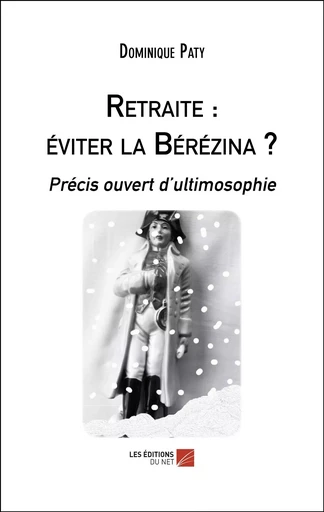 Dominique Paty

Retraite : éviter la Bérézina ?

Précis ouvert d'ultimosophie

LES ÉDITIONS DU NET